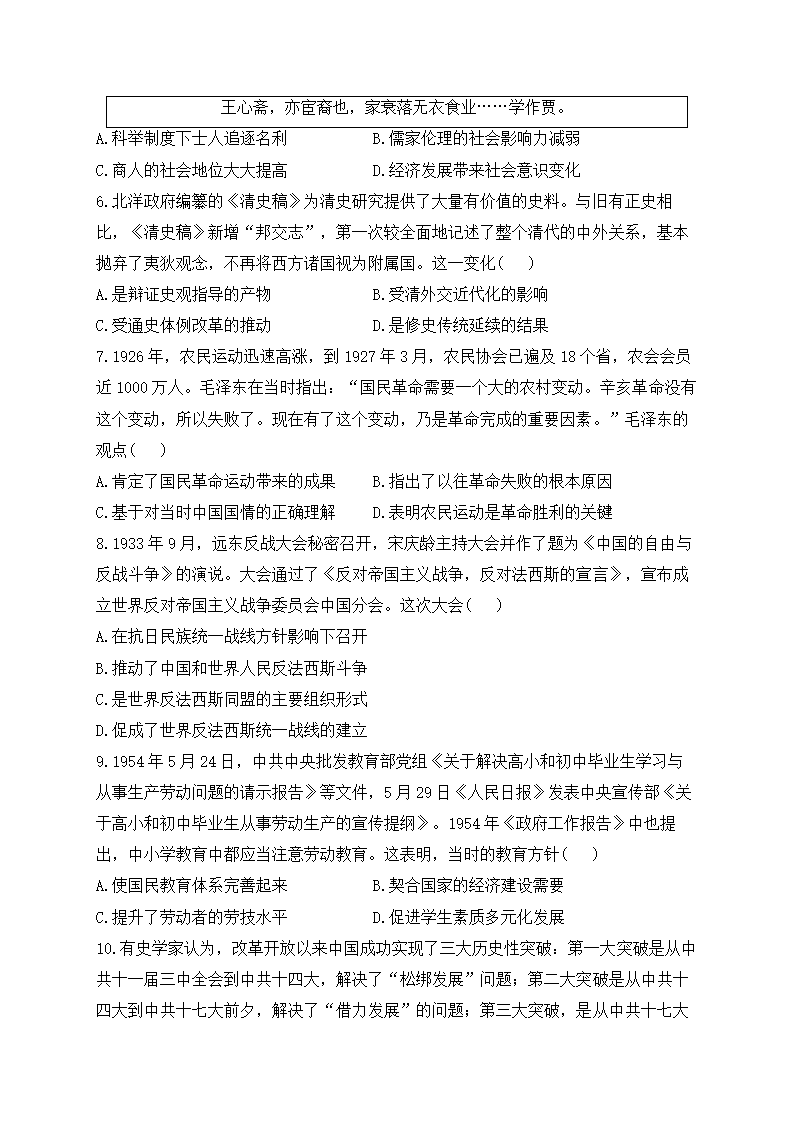 王心斋，亦宦裔也，家衰落无衣食业……学作贾。

A.科举制度下士人追逐名利　　B.儒家伦理的社会影响力减弱
C.商人的社会地位大大提高　　D.经济发展带来社会意识变化

6.北洋政府编纂的《清史稿》为清史研究提供了大量有价值的史料。与旧有正史相比，《清史稿》新增“邦交志”，第一次较全面地记述了整个清代的中外关系，基本抛弃了夷狄观念，不再将西方诸国视为附属国。这一变化(　)
A.是辩证史观指导的产物　　B.受清外交近代化的影响
C.受通史体例改革的推动　　D.是修史传统延续的结果

7.1926年，农民运动迅速高涨，到1927年3月，农民协会已遍及18个省，农会会员近1000万人。毛泽东在当时指出：“国民革命需要一个大的农村变动。辛亥革命没有这个变动，所以失败了。现在有了这个变动，乃是革命完成的重要因素。”毛泽东的观点(　)
A.肯定了国民革命运动带来的成果　　B.指出了以往革命失败的根本原因
C.基于对当时中国国情的正确理解　　D.表明农民运动是革命胜利的关键

8.1933年9月，远东反战大会秘密召开，宋庆龄主持大会并作了题为《中国的自由与反战斗争》的演说。大会通过了《反对帝国主义战争，反对法西斯的宣言》，宣布成立世界反对帝国主义战争委员会中国分会。这次大会(　)
A.在抗日民族统一战线方针影响下召开
B.推动了中国和世界人民反法西斯斗争
C.是世界反法西斯同盟的主要组织形式
D.促成了世界反法西斯统一战线的建立

9.1954年5月24日，中共中央批发教育部党组《关于解决高小和初中毕业生学习与从事生产劳动问题的请示报告》等文件，5月29日《人民日报》发表中央宣传部《关于高小和初中毕业生从事劳动生产的宣传提纲》。1954年《政府工作报告》中也提出，中小学教育中都应当注意劳动教育。这表明，当时的教育方针(　)
A.使国民教育体系完善起来　　B.契合国家的经济建设需要
C.提升了劳动者的劳技水平　　D.促进学生素质多元化发展

10.有史学家认为，改革开放以来中国成功实现了三大历史性突破：第一大突破是从中共十一届三中全会到中共十四大，解决了“松绑发展”问题；第二大突破是从中共十四大到中共十七大前夕，解决了“借力发展”的问题；第三大突破，是从中共十七大